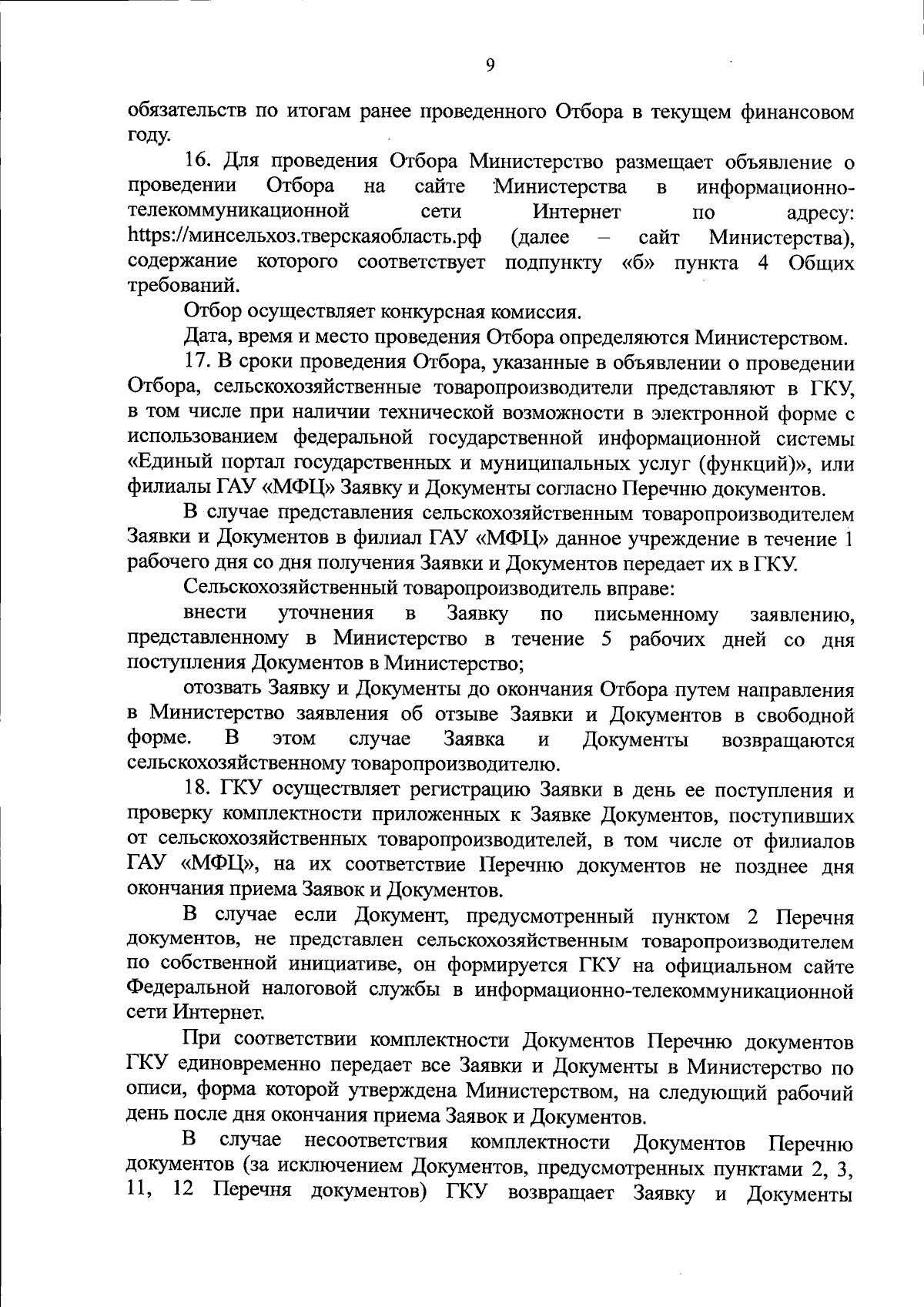 9

обязательств по итогам ранее проведенного Отбора в текущем финансовом году.

16. Для проведения Отбора Министерство размещает объявление о проведении Отбора на сайте Министерства в информационно-телекоммуникационной сети Интернет по адресу: https://минсельхоз.тверскаяобласть.рф (далее – сайт Министерства), содержание которого соответствует подпункту «б» пункта 4 Общих требований.

Отбор осуществляет конкурсная комиссия.

Дата, время и место проведения Отбора определяются Министерством.

17. В сроки проведения Отбора, указанные в объявлении о проведении Отбора, сельскохозяйственные товаропроизводители представляют в ГКУ, в том числе при наличии технической возможности в электронной форме с использованием федеральной государственной информационной системы «Единый портал государственных и муниципальных услуг (функций)», или филиалы ГАУ «МФЦ» Заявку и Документы согласно Перечню документов.

В случае представления сельскохозяйственным товаропроизводителем Заявки и Документов в филиал ГАУ «МФЦ» данное учреждение в течение 1 рабочего дня со дня получения Заявки и Документов передает их в ГКУ.

Сельскохозяйственный товаропроизводитель вправе:

внести уточнения в Заявку по письменному заявлению, представленному в Министерство в течение 5 рабочих дней со дня поступления Документов в Министерство;

отозвать Заявку и Документы до окончания Отбора путем направления в Министерство заявления об отзыве Заявки и Документов в свободной форме. В этом случае Заявка и Документы возвращаются сельскохозяйственному товаропроизводителю.

18. ГКУ осуществляет регистрацию Заявки в день ее поступления и проверку комплектности приложенных к Заявке Документов, поступивших от сельскохозяйственных товаропроизводителей, в том числе от филиалов ГАУ «МФЦ», на их соответствие Перечню документов не позднее дня окончания приема Заявок и Документов.

В случае если Документ, предусмотренный пунктом 2 Перечня документов, не представлен сельскохозяйственным товаропроизводителем по собственной инициативе, он формируется ГКУ на официальном сайте Федеральной налоговой службы в информационно-телекоммуникационной сети Интернет.

При соответствии комплектности Документов Перечню документов ГКУ единовременно передает все Заявки и Документы в Министерство по описи, форма которой утверждена Министерством, на следующий рабочий день после дня окончания приема Заявок и Документов.

В случае несоответствия комплектности Документов Перечню документов (за исключением Документов, предусмотренных пунктами 2, 3, 11, 12 Перечня документов) ГКУ возвращает Заявку и Документы